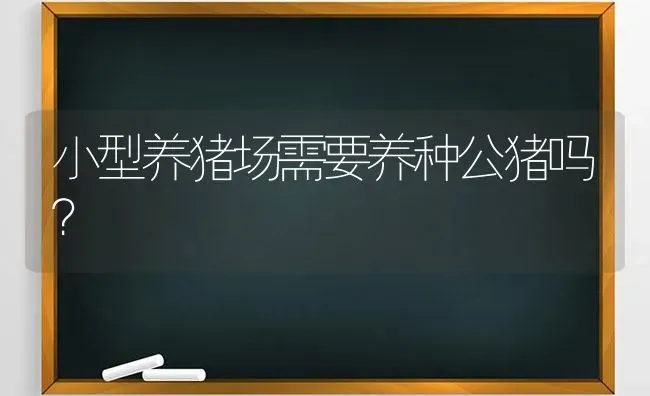 小型养猪场需要养种公猪吗?